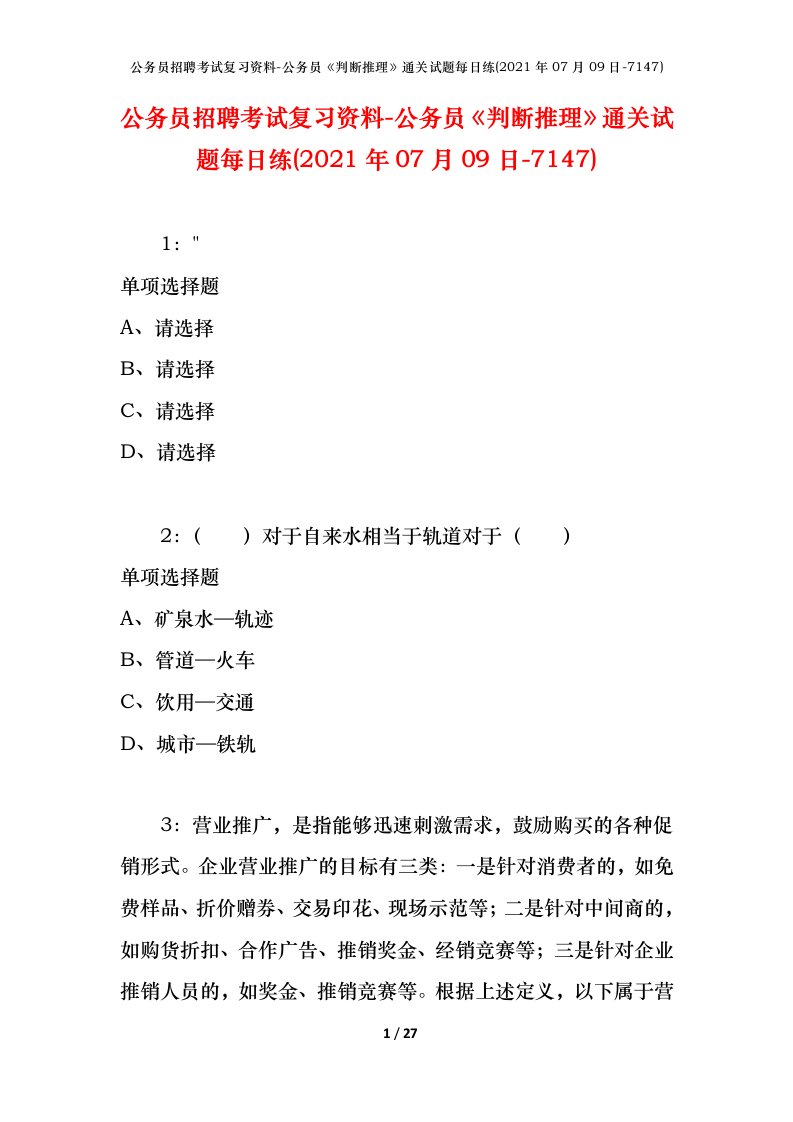 公务员招聘考试复习资料-公务员《判断推理》通关试题每日练(2021 年 07 月 09 日-7147)

公务员招聘考试复习资料-公务员《判断推理》通关试题每日练(2021 年 07 月 09 日-7147)

1："

单项选择题

A、请选择

B、请选择

C、请选择

D、请选择

2：（　）对于自来水相当于轨道对于（　）

单项选择题

A、矿泉水—轨迹

B、管道—火车

C、饮用—交通

D、城市—铁轨

3：营业推广，是指能够迅速刺激需求，鼓励购买的各种促销形式。企业营业推广的目标有三类：一是针对消费者的，如免费样品、折价赠券、交易印花、现场示范等；二是针对中间商的，如购货折扣、合作广告、推销奖金、经销竞赛等；三是针对企业推销人员的，如奖金、推销竞赛等。根据上述定义，以下属于营

1 / 27